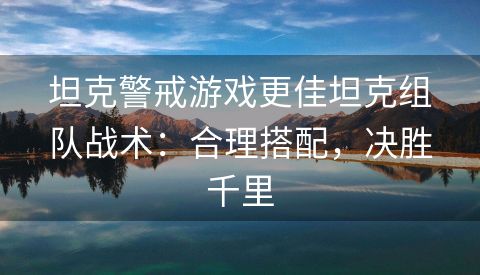 坦克警戒游戏更佳坦克组队战术：合理搭配，决胜千里